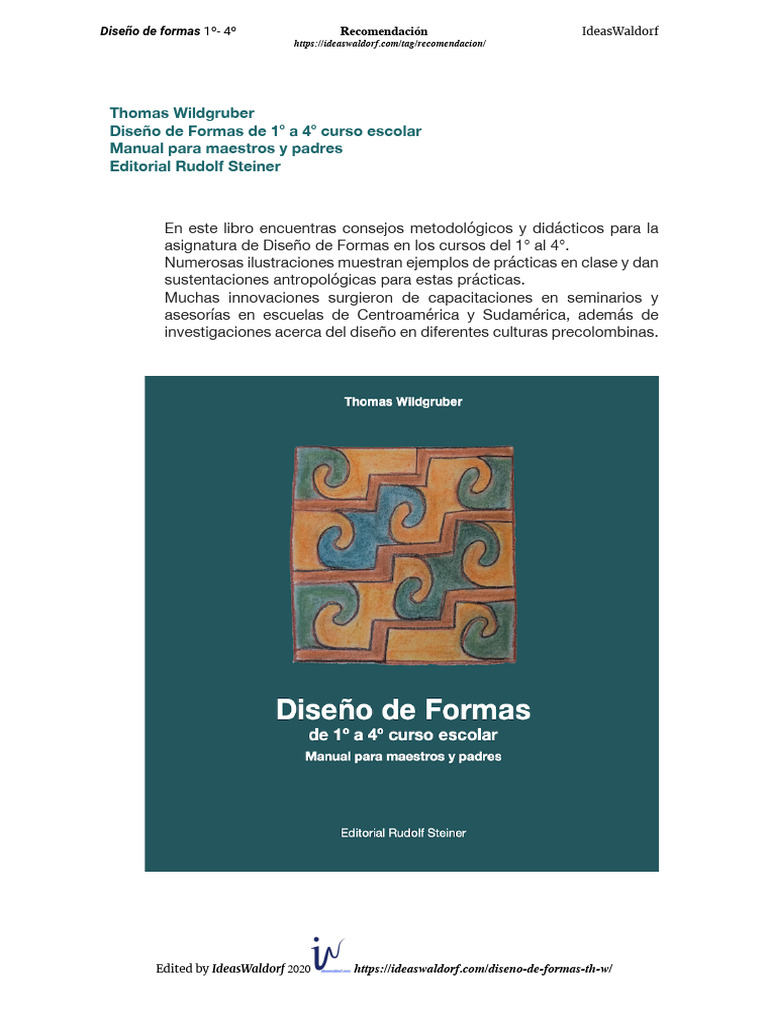 Diseño de formas 1°- 4°

Recomendación
https://ideaswaldorf.com/tag/recomendacion/

IdeasWaldorf

Thomas Wildgruber
Diseño de Formas de 1° a 4° curso escolar
Manual para maestros y padres
Editorial Rudolf Steiner

En este libro encuentras consejos metodológicos y didácticos para la asignatura de Diseño de Formas en los cursos del 1° al 4°.
Numerosas ilustraciones muestran ejemplos de prácticas en clase y dan sustentaciones antropológicas para estas prácticas.
Muchas innovaciones surgieron de capacitaciones en seminarios y asesorías en escuelas de Centroamérica y Sudamérica, además de investigaciones acerca del diseño en diferentes culturas precolombinas.

Thomas Wildgruber

Diseño de Formas
de 1° a 4° curso escolar
Manual para maestros y padres

Editorial Rudolf Steiner

Edited by IdeasWaldorf 2020 https://ideaswaldorf.com/diseno-de-formas-th-w/